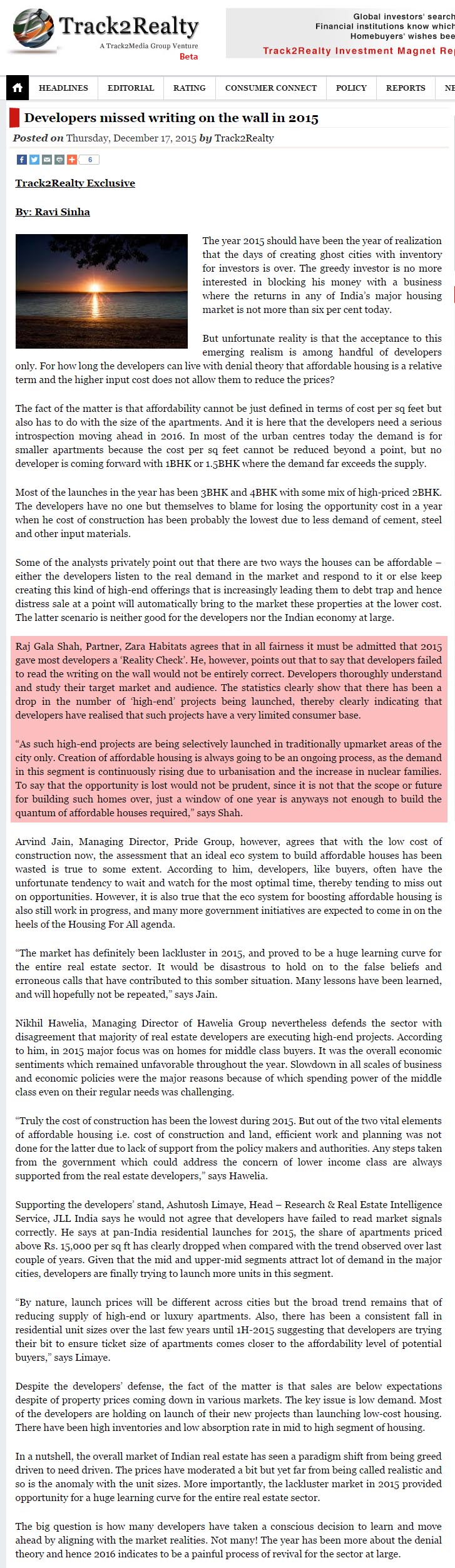 Track2Realty
A Track2Media Group Venture
Beta

Global investors' search
Financial institutions know which
Homebuyers' wishes bee
Track2Realty Investment Magnet Rep

HEADLINES EDITORIAL RATING CONSUMER CONNECT POLICY REPORTS NE

Developers missed writing on the wall in 2015

Posted on Thursday, December 17, 2015 by Track2Realty

6

Track2Realty Exclusive

By: Ravi Sinha

The year 2015 should have been the year of realization that the days of creating ghost cities with inventory for investors is over. The greedy investor is no more interested in blocking his money with a business where the returns in any of India's major housing market is not more than six per cent today.

But unfortunate reality is that the acceptance to this emerging realism is among handful of developers only. For how long the developers can live with denial theory that affordable housing is a relative term and the higher input cost does not allow them to reduce the prices?

The fact of the matter is that affordability cannot be just defined in terms of cost per sq feet but also has to do with the size of the apartments. And it is here that the developers need a serious introspection moving ahead in 2016. In most of the urban centres today the demand is for smaller apartments because the cost per sq feet cannot be reduced beyond a point, but no developer is coming forward with 1BHK or 1.5BHK where the demand far exceeds the supply.

Most of the launches in the year has been 3BHK and 4BHK with some mix of high-priced 2BHK. The developers have no one but themselves to blame for losing the opportunity cost in a year when he cost of construction has been probably the lowest due to less demand of cement, steel and other input materials.

Some of the analysts privately point out that there are two ways the houses can be affordable – either the developers listen to the real demand in the market and respond to it or else keep creating this kind of high-end offerings that is increasingly leading them to debt trap and hence distress sale at a point will automatically bring to the market these properties at the lower cost. The latter scenario is neither good for the developers nor the Indian economy at large.

Raj Gala Shah, Partner, Zara Habitats agrees that in all fairness it must be admitted that 2015 gave most developers a 'Reality Check'. He, however, points out that to say that developers failed to read the writing on the wall would not be entirely correct. Developers thoroughly understand and study their target market and audience. The statistics clearly show that there has been a drop in the number of 'high-end' projects being launched, thereby clearly indicating that developers have realised that such projects have a very limited consumer base.

"As such high-end projects are being selectively launched in traditionally upmarket areas of the city only. Creation of affordable housing is always going to be an ongoing process, as the demand in this segment is continuously rising due to urbanisation and the increase in nuclear families. To say that the opportunity is lost would not be prudent, since it is not that the scope or future for building such homes over, just a window of one year is anyways not enough to build the quantum of affordable houses required," says Shah.

Arvind Jain, Managing Director, Pride Group, however, agrees that with the low cost of construction now, the assessment that an ideal eco system to build affordable houses has been wasted is true to some extent. According to him, developers, like buyers, often have the unfortunate tendency to wait and watch for the most optimal time, thereby tending to miss out on opportunities. However, it is also true that the eco system for boosting affordable housing is also still work in progress, and many more government initiatives are expected to come in on the heels of the Housing For All agenda.

"The market has definitely been lackluster in 2015, and proved to be a huge learning curve for the entire real estate sector. It would be disastrous to hold on to the false beliefs and erroneous calls that have contributed to this somber situation. Many lessons have been learned, and will hopefully not be repeated," says Jain.

Nikhil Hawelia, Managing Director of Hawelia Group nevertheless defends the sector with disagreement that majority of real estate developers are executing high-end projects. According to him, in 2015 major focus was on homes for middle class buyers. It was the overall economic sentiments which remained unfavorable throughout the year. Slowdown in all scales of business and economic policies were the major reasons because of which spending power of the middle class even on their regular needs was challenging.

"Truly the cost of construction has been the lowest during 2015. But out of the two vital elements of affordable housing i.e. cost of construction and land, efficient work and planning was not done for the latter due to lack of support from the policy makers and authorities. Any steps taken from the government which could address the concern of lower income class are always supported from the real estate developers," says Hawelia.

Supporting the developers' stand, Ashutosh Limaye, Head – Research & Real Estate Intelligence Service, JLL India says he would not agree that developers have failed to read market signals correctly. He says at pan-India residential launches for 2015, the share of apartments priced above Rs. 15,000 per sq ft has clearly dropped when compared with the trend observed over last couple of years. Given that the mid and upper-mid segments attract lot of demand in the major cities, developers are finally trying to launch more units in this segment.

"By nature, launch prices will be different across cities but the broad trend remains that of reducing supply of high-end or luxury apartments. Also, there has been a consistent fall in residential unit sizes over the last few years until 1H-2015 suggesting that developers are trying their bit to ensure ticket size of apartments comes closer to the affordability level of potential buyers," says Limaye.

Despite the developers' defense, the fact of the matter is that sales are below expectations despite of property prices coming down in various markets. The key issue is low demand. Most of the developers are holding on launch of their new projects than launching low-cost housing. There have been high inventories and low absorption rate in mid to high segment of housing.

In a nutshell, the overall market of Indian real estate has seen a paradigm shift from being greed driven to need driven. The prices have moderated a bit but yet far from being called realistic and so is the anomaly with the unit sizes. More importantly, the lackluster market in 2015 provided opportunity for a huge learning curve for the entire real estate sector.

The big question is how many developers have taken a conscious decision to learn and move ahead by aligning with the market realities. Not many! The year has been more about the denial theory and hence 2016 indicates to be a painful process of revival for the sector at large.